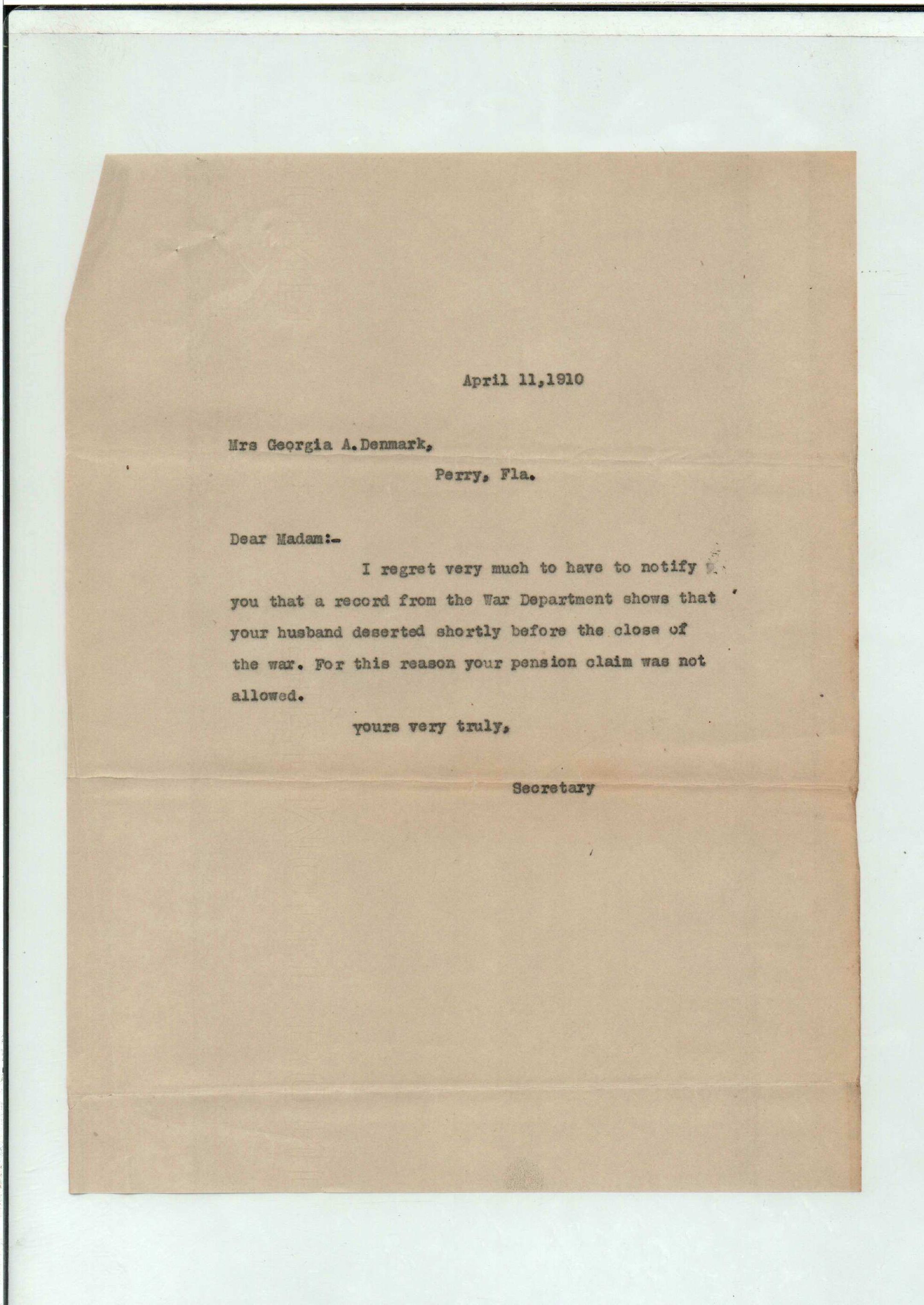 April 11,1910

Mrs Georgia A.Denmark,
Perry, Fla.

Dear Madam:-

I regret very much to have to notify you that a record from the War Department shows that your husband deserted shortly before the close of the war. For this reason your pension claim was not allowed.

yours very truly,

Secretary